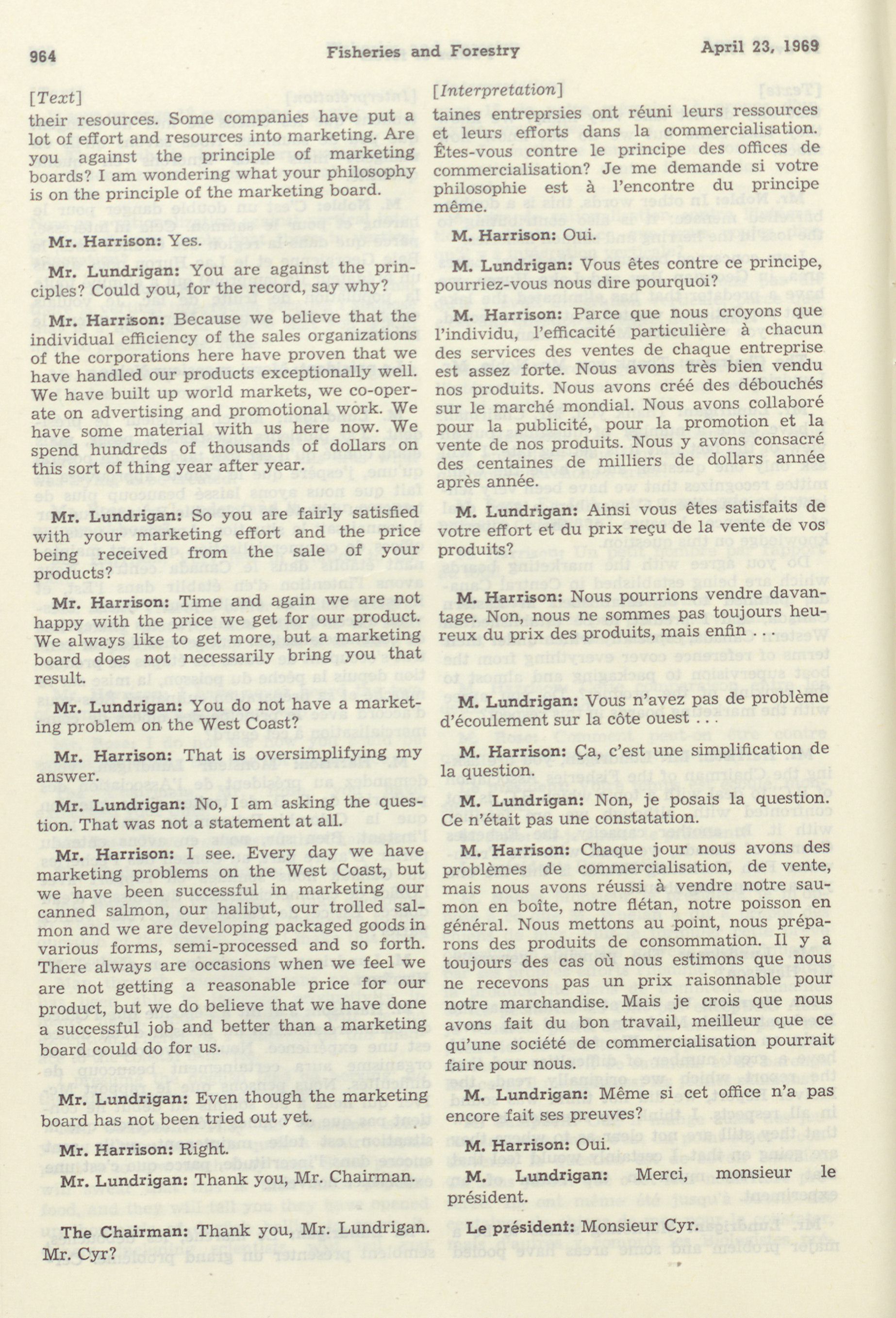 964 Fisheries and Forestry April 23, 1969

[Text]

their resources. Some companies have put a lot of effort and resources into marketing. Are you against the principle of marketing boards? I am wondering what your philosophy is on the principle of the marketing board.

Mr. Harrison: Yes.

Mr. Lundrigan: You are against the principles? Could you, for the record, say why?

Mr. Harrison: Because we believe that the individual efficiency of the sales organizations of the corporations here have proven that we have handled our products exceptionally well. We have built up world markets, we co-operate on advertising and promotional work. We have some material with us here now. We spend hundreds of thousands of dollars on this sort of thing year after year.

Mr. Lundrigan: So you are fairly satisfied with your marketing effort and the price being received from the sale of your products?

Mr. Harrison: Time and again we are not happy with the price we get for our product. We always like to get more, but a marketing board does not necessarily bring you that result.

Mr. Lundrigan: You do not have a marketing problem on the West Coast?

Mr. Harrison: That is oversimplifying my answer.

Mr. Lundrigan: No, I am asking the question. That was not a statement at all.

Mr. Harrison: I see. Every day we have marketing problems on the West Coast, but we have been successful in marketing our canned salmon, our halibut, our trolled salmon and we are developing packaged goods in various forms, semi-processed and so forth. There always are occasions when we feel we are not getting a reasonable price for our product, but we do believe that we have done a successful job and better than a marketing board could do for us.

Mr. Lundrigan: Even though the marketing board has not been tried out yet.

Mr. Harrison: Right.

Mr. Lundrigan: Thank you, Mr. Chairman.

The Chairman: Thank you, Mr. Lundrigan. Mr. Cyr?

[Interpretation]

taines entreprsies ont réuni leurs ressources et leurs efforts dans la commercialisation. Êtes-vous contre le principe des offices de commercialisation? Je me demande si votre philosophie est à l'encontre du principe même.

M. Harrison: Oui.

M. Lundrigan: Vous êtes contre ce principe, pourriez-vous nous dire pourquoi?

M. Harrison: Parce que nous croyons que l'individu, l'efficacité particulière à chacun des services des ventes de chaque entreprise est assez forte. Nous avons très bien vendu nos produits. Nous avons créé des débouchés sur le marché mondial. Nous avons collaboré pour la publicité, pour la promotion et la vente de nos produits. Nous y avons consacré des centaines de milliers de dollars année après année.

M. Lundrigan: Ainsi vous êtes satisfaits de votre effort et du prix reçu de la vente de vos produits?

M. Harrison: Nous pourrions vendre davantage. Non, nous ne sommes pas toujours heureux du prix des produits, mais enfin . . .

M. Lundrigan: Vous n'avez pas de problème d'écoulement sur la côte ouest . . .

M. Harrison: Ça, c'est une simplification de la question.

M. Lundrigan: Non, je posais la question. Ce n'était pas une constatation.

M. Harrison: Chaque jour nous avons des problèmes de commercialisation, de vente, mais nous avons réussi à vendre notre saumon en boîte, notre flétan, notre poisson en général. Nous mettons au point, nous préparons des produits de consommation. Il y a toujours des cas où nous estimons que nous ne recevons pas un prix raisonnable pour notre marchandise. Mais je crois que nous avons fait du bon travail, meilleur que ce qu'une société de commercialisation pourrait faire pour nous.

M. Lundrigan: Même si cet office n'a pas encore fait ses preuves?

M. Harrison: Oui.

M. Lundrigan: Merci, monsieur le président.

Le président: Monsieur Cyr.